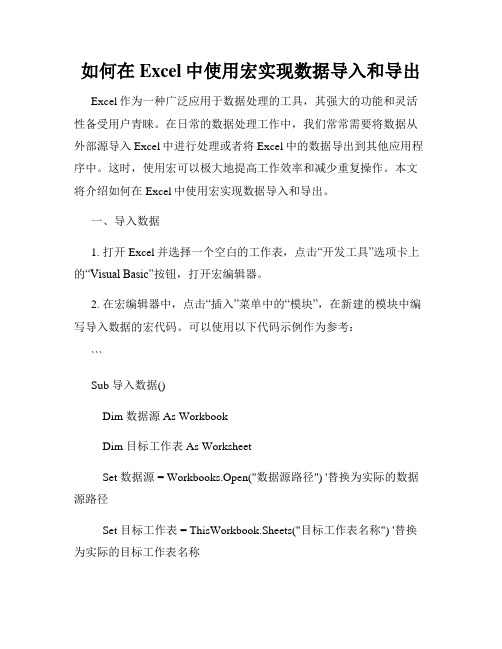 如何在 Excel 中使用宏实现数据导入和导出

Excel 作为一种广泛应用于数据处理的工具，其强大的功能和灵活性备受用户青睐。在日常的数据处理工作中，我们常常需要将数据从外部源导入 Excel 中进行处理或者将 Excel 中的数据导出到其他应用程序中。这时，使用宏可以极大地提高工作效率和减少重复操作。本文将介绍如何在 Excel 中使用宏实现数据导入和导出。

一、导入数据

1. 打开 Excel 并选择一个空白的工作表，点击“开发工具”选项卡上的“Visual Basic”按钮，打开宏编辑器。

2. 在宏编辑器中，点击“插入”菜单中的“模块”，在新建的模块中编写导入数据的宏代码。可以使用以下代码示例作为参考：

```

Sub 导入数据()

Dim 数据源 As Workbook

Dim 目标工作表 As Worksheet

Set 数据源 = Workbooks.Open("数据源路径") '替换为实际的数据源路径

Set 目标工作表 = ThisWorkbook.Sheets("目标工作表名称") '替换为实际的目标工作表名称